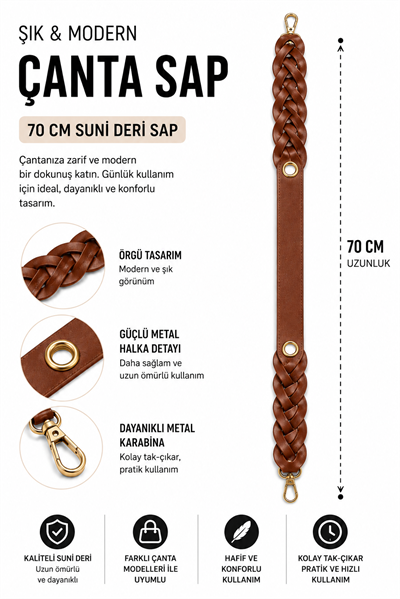 ŞIK & MODERN

ÇANTA SAP

70 CM SUNİ DERİ SAP

Çantanıza zarif ve modern bir dokunuş katın. Günlük kullanım için ideal, dayanıklı ve konforlu tasarım.

ÖRGÜ TASARIM
Modern ve şık görünüm

GÜÇLÜ METAL HALKA DETAYI
Daha sağlam ve uzun ömürlü kullanım

DAYANIKLI METAL KARABİNA
Kolay tak-çıkar, pratik kullanım

70 CM
UZUNLUK

KALİTELİ SUNİ DERİ
Uzun ömürlü ve dayanıklı

FARKLI ÇANTA MODELLERİ İLE UYUMLU

HAFİF VE KONFORLU KULLANIM

KOLAY TAK-ÇIKAR PRATİK VE HIZLI KULLANIM